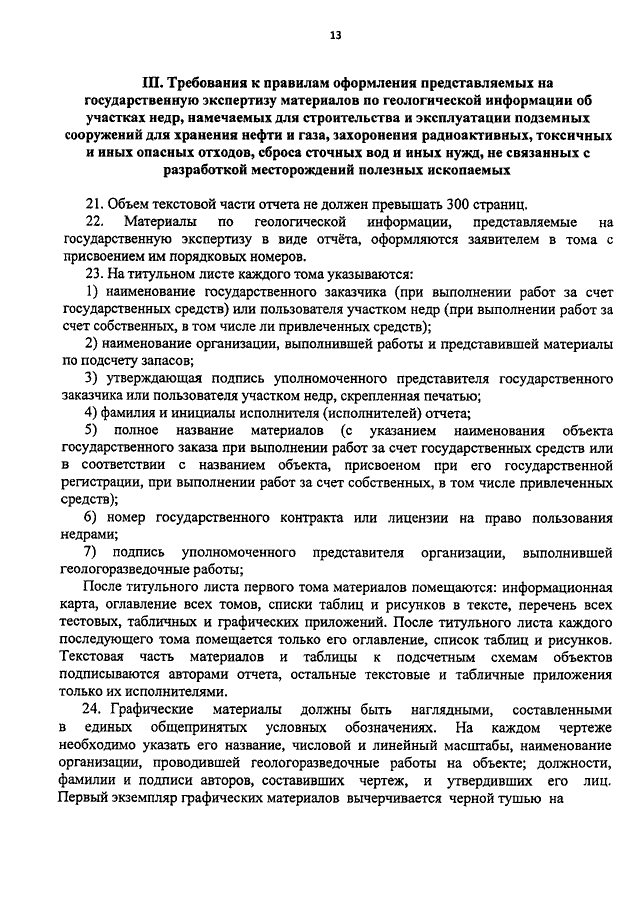 13

III. Требования к правилам оформления представляемых на государственную экспертизу материалов по геологической информации об участках недр, намечаемых для строительства и эксплуатации подземных сооружений для хранения нефти и газа, захоронения радиоактивных, токсичных и иных опасных отходов, сброса сточных вод и иных нужд, не связанных с разработкой месторождений полезных ископаемых

21. Объем текстовой части отчета не должен превышать 300 страниц.

22. Материалы по геологической информации, представляемые на государственную экспертизу в виде отчёта, оформляются заявителем в тома с присвоением им порядковых номеров.

23. На титульном листе каждого тома указываются:

1) наименование государственного заказчика (при выполнении работ за счет государственных средств) или пользователя участком недр (при выполнении работ за счет собственных, в том числе ли привлеченных средств);

2) наименование организации, выполнившей работы и представившей материалы по подсчету запасов;

3) утверждающая подпись уполномоченного представителя государственного заказчика или пользователя участком недр, скрепленная печатью;

4) фамилия и инициалы исполнителя (исполнителей) отчета;

5) полное название материалов (с указанием наименования объекта государственного заказа при выполнении работ за счет государственных средств или в соответствии с названием объекта, присвоеном при его государственной регистрации, при выполнении работ за счет собственных, в том числе привлеченных средств);

6) номер государственного контракта или лицензии на право пользования недрами;

7) подпись уполномоченного представителя организации, выполнившей геологоразведочные работы;

После титульного листа первого тома материалов помещаются: информационная карта, оглавление всех томов, списки таблиц и рисунков в тексте, перечень всех тестовых, табличных и графических приложений. После титульного листа каждого последующего тома помещается только его оглавление, список таблиц и рисунков. Текстовая часть материалов и таблицы к подсчетным схемам объектов подписываются авторами отчета, остальные текстовые и табличные приложения только их исполнителями.

24. Графические материалы должны быть наглядными, составленными в единых общепринятых условных обозначениях. На каждом чертеже необходимо указать его название, числовой и линейный масштабы, наименование организации, проводившей геологоразведочные работы на объекте; должности, фамилии и подписи авторов, составивших чертеж, и утвердивших его лиц. Первый экземпляр графических материалов вычерчивается черной тушью на